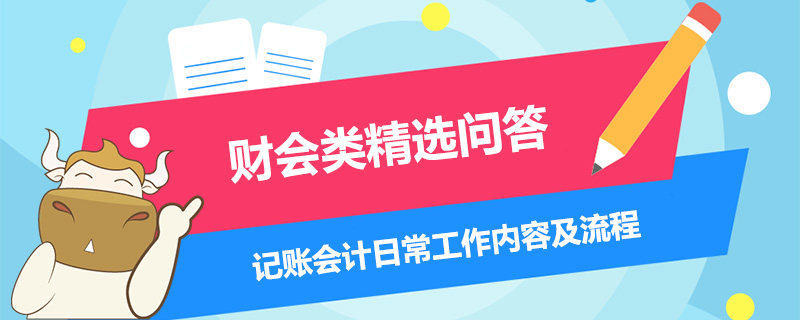 财会类精选问答

记账会计日常工作内容及流程